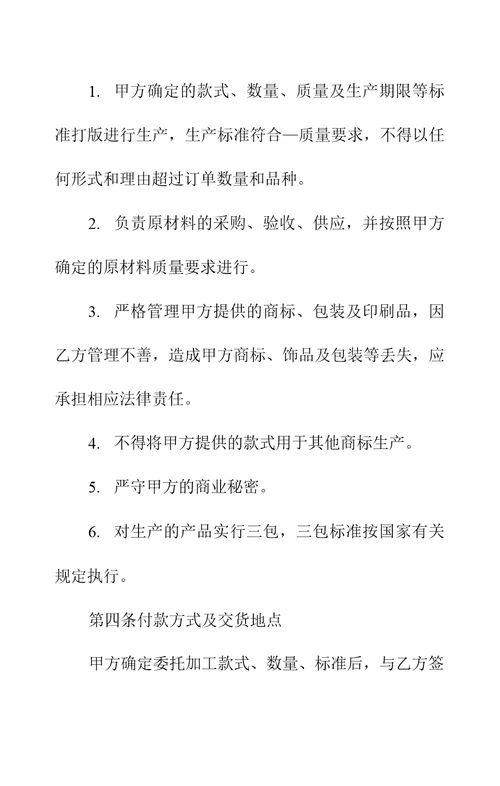 1. 甲方确定的款式、数量、质量及生产期限等标准打版进行生产，生产标准符合—质量要求，不得以任何形式和理由超过订单数量和品种。

2. 负责原材料的采购、验收、供应，并按照甲方确定的原材料质量要求进行。

3. 严格管理甲方提供的商标、包装及印刷品，因乙方管理不善，造成甲方商标、饰品及包装等丢失，应承担相应法律责任。

4. 不得将甲方提供的款式用于其他商标生产。

5. 严守甲方的商业秘密。

6. 对生产的产品实行三包，三包标准按国家有关规定执行。

第四条付款方式及交货地点

甲方确定委托加工款式、数量、标准后，与乙方签